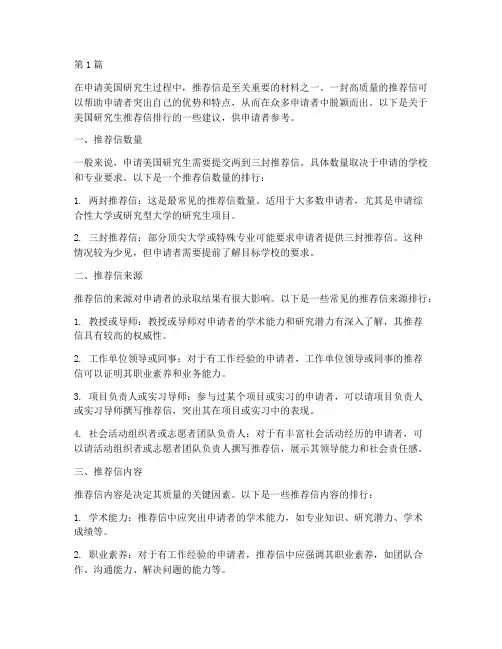 第1篇

在申请美国研究生过程中，推荐信是至关重要的材料之一。一封高质量的推荐信可以帮助申请者突出自己的优势和特点，从而在众多申请者中脱颖而出。以下是关于美国研究生推荐信排行的一些建议，供申请者参考。

一、推荐信数量

一般来说，申请美国研究生需要提交两到三封推荐信。具体数量取决于申请的学校和专业要求。以下是一个推荐信数量的排行：

1. 两封推荐信：这是最常见的推荐信数量，适用于大多数申请者，尤其是申请综合性大学或研究型大学的研究生项目。

2. 三封推荐信：部分顶尖大学或特殊专业可能要求申请者提供三封推荐信。这种情况较为少见，但申请者需要提前了解目标学校的要求。

二、推荐信来源

推荐信的来源对申请者的录取结果有很大影响。以下是一些常见的推荐信来源排行：

1. 教授或导师：教授或导师对申请者的学术能力和研究潜力有深入了解，其推荐信具有较高的权威性。

2. 工作单位领导或同事：对于有工作经验的申请者，工作单位领导或同事的推荐信可以证明其职业素养和业务能力。

3. 项目负责人或实习导师：参与过某个项目或实习的申请者，可以请项目负责人或实习导师撰写推荐信，突出其在项目或实习中的表现。

4. 社会活动组织者或志愿者团队负责人：对于有丰富社会活动经历的申请者，可以请活动组织者或志愿者团队负责人撰写推荐信，展示其领导能力和社会责任感。

三、推荐信内容

推荐信内容是决定其质量的关键因素。以下是一些推荐信内容的排行：

1. 学术能力：推荐信中应突出申请者的学术能力，如专业知识、研究潜力、学术成绩等。

2. 职业素养：对于有工作经验的申请者，推荐信中应强调其职业素养，如团队合作、沟通能力、解决问题的能力等。